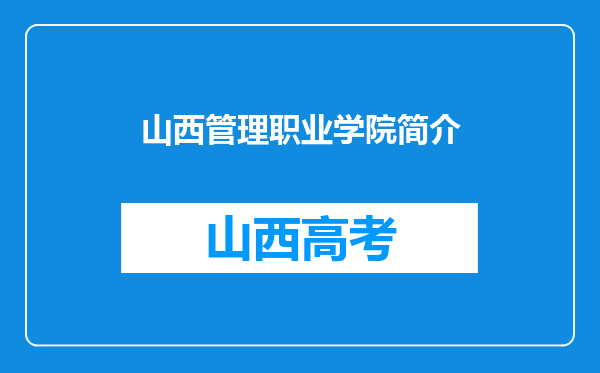 山西管理职业学院简介

山西高考